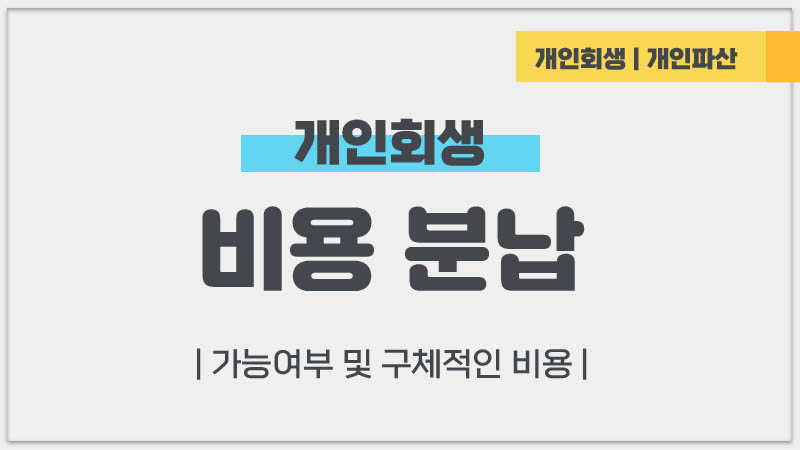 개인회생 | 개인파산

개인회생

비용 분납

| 가능여부 및 구체적인 비용 |